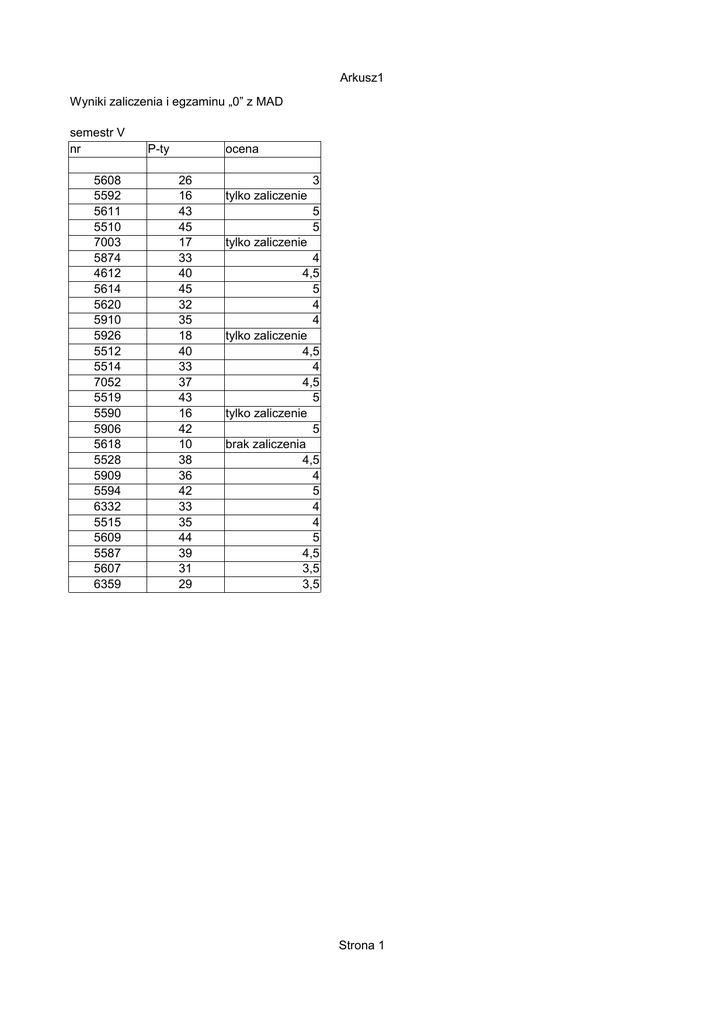 Arkusz1

Wyniki zaliczenia i egzaminu „0” z MAD

semestr V

| nr | P-ty | ocena |
|---|---|---|
| | | |
| 5608 | 26 | 3 |
| 5592 | 16 | tylko zaliczenie |
| 5611 | 43 | 5 |
| 5510 | 45 | 5 |
| 7003 | 17 | tylko zaliczenie |
| 5874 | 33 | 4 |
| 4612 | 40 | 4,5 |
| 5614 | 45 | 5 |
| 5620 | 32 | 4 |
| 5910 | 35 | 4 |
| 5926 | 18 | tylko zaliczenie |
| 5512 | 40 | 4,5 |
| 5514 | 33 | 4 |
| 7052 | 37 | 4,5 |
| 5519 | 43 | 5 |
| 5590 | 16 | tylko zaliczenie |
| 5906 | 42 | 5 |
| 5618 | 10 | brak zaliczenia |
| 5528 | 38 | 4,5 |
| 5909 | 36 | 4 |
| 5594 | 42 | 5 |
| 6332 | 33 | 4 |
| 5515 | 35 | 4 |
| 5609 | 44 | 5 |
| 5587 | 39 | 4,5 |
| 5607 | 31 | 3,5 |
| 6359 | 29 | 3,5 |

Strona 1